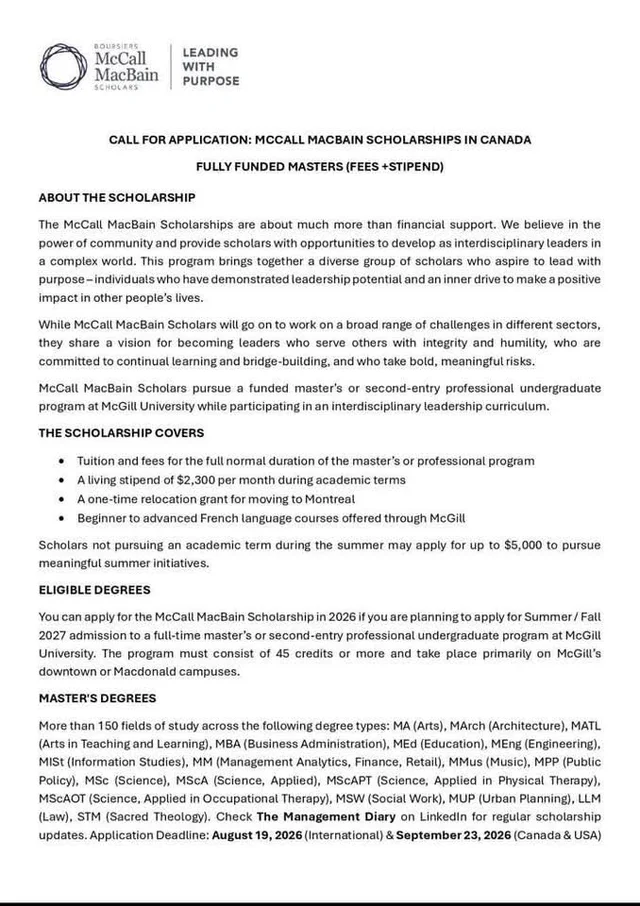 BOURSIERS
McCall
MacBain
SCHOLARS

LEADING
WITH
PURPOSE

CALL FOR APPLICATION: MCCALL MACBAIN SCHOLARSHIPS IN CANADA

FULLY FUNDED MASTERS (FEES +STIPEND)

ABOUT THE SCHOLARSHIP

The McCall MacBain Scholarships are about much more than financial support. We believe in the power of community and provide scholars with opportunities to develop as interdisciplinary leaders in a complex world. This program brings together a diverse group of scholars who aspire to lead with purpose – individuals who have demonstrated leadership potential and an inner drive to make a positive impact in other people's lives.

While McCall MacBain Scholars will go on to work on a broad range of challenges in different sectors, they share a vision for becoming leaders who serve others with integrity and humility, who are committed to continual learning and bridge-building, and who take bold, meaningful risks.

McCall MacBain Scholars pursue a funded master's or second-entry professional undergraduate program at McGill University while participating in an interdisciplinary leadership curriculum.

THE SCHOLARSHIP COVERS

• Tuition and fees for the full normal duration of the master's or professional program
• A living stipend of $2,300 per month during academic terms
• A one-time relocation grant for moving to Montreal
• Beginner to advanced French language courses offered through McGill

Scholars not pursuing an academic term during the summer may apply for up to $5,000 to pursue meaningful summer initiatives.

ELIGIBLE DEGREES

You can apply for the McCall MacBain Scholarship in 2026 if you are planning to apply for Summer / Fall 2027 admission to a full-time master's or second-entry professional undergraduate program at McGill University. The program must consist of 45 credits or more and take place primarily on McGill's downtown or Macdonald campuses.

MASTER'S DEGREES

More than 150 fields of study across the following degree types: MA (Arts), MArch (Architecture), MATL (Arts in Teaching and Learning), MBA (Business Administration), MEd (Education), MEng (Engineering), MISt (Information Studies), MM (Management Analytics, Finance, Retail), MMus (Music), MPP (Public Policy), MSc (Science), MScA (Science, Applied), MScAPT (Science, Applied in Physical Therapy), MScAOT (Science, Applied in Occupational Therapy), MSW (Social Work), MUP (Urban Planning), LLM (Law), STM (Sacred Theology). Check The Management Diary on LinkedIn for regular scholarship updates. Application Deadline: August 19, 2026 (International) & September 23, 2026 (Canada & USA)